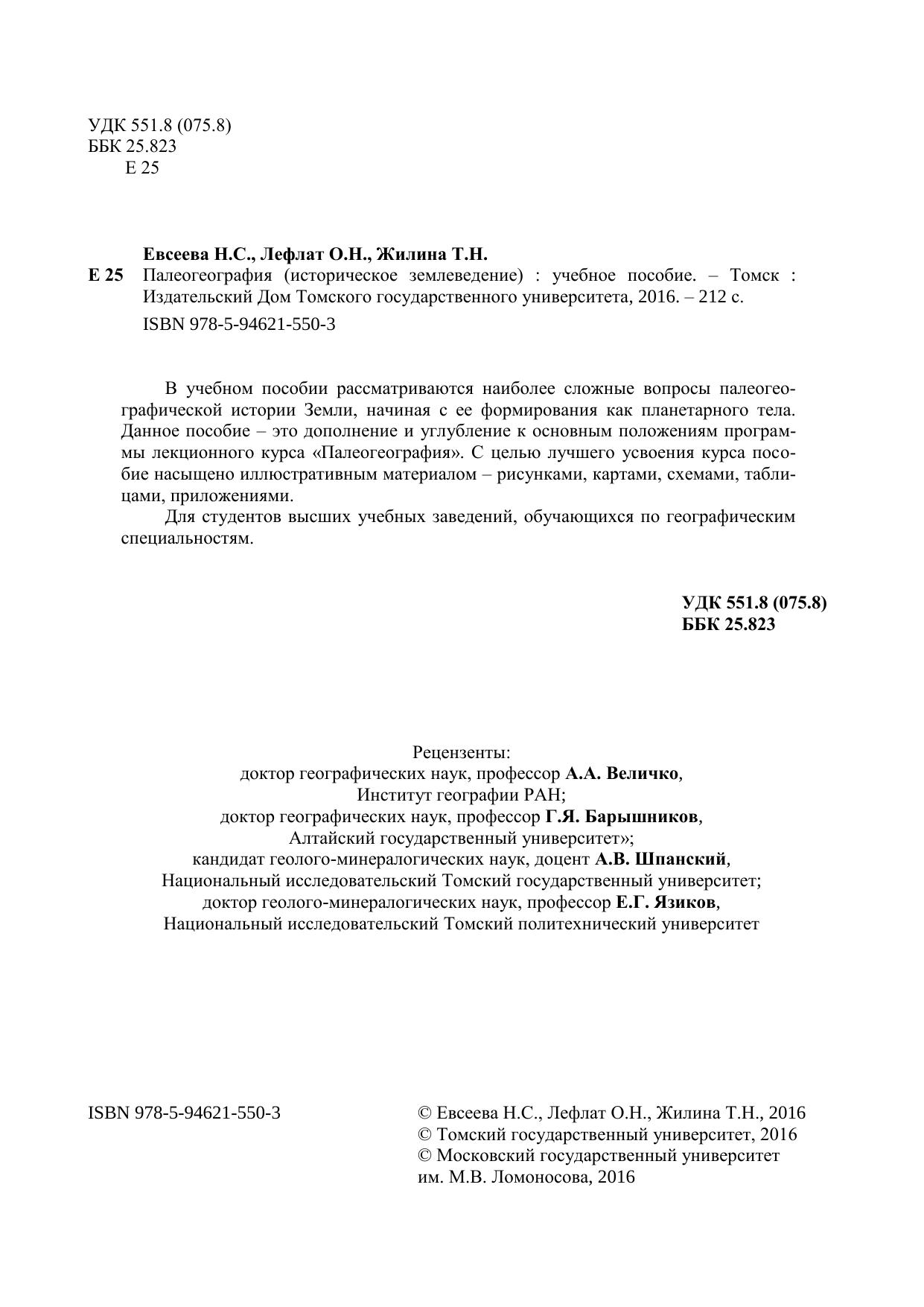 УДК 551.8 (075.8)
ББК 25.823
Е 25

Евсеева Н.С., Лефлат О.Н., Жилина Т.Н.
Е 25 Палеогеография (историческое землеведение) : учебное пособие. – Томск : Издательский Дом Томского государственного университета, 2016. – 212 с.
ISBN 978-5-94621-550-3

В учебном пособии рассматриваются наиболее сложные вопросы палеогеографической истории Земли, начиная с ее формирования как планетарного тела. Данное пособие – это дополнение и углубление к основным положениям программы лекционного курса «Палеогеография». С целью лучшего усвоения курса пособие насыщено иллюстративным материалом – рисунками, картами, схемами, таблицами, приложениями.

Для студентов высших учебных заведений, обучающихся по географическим специальностям.

УДК 551.8 (075.8)
ББК 25.823

Рецензенты:
доктор географических наук, профессор А.А. Величко,
Институт географии РАН;
доктор географических наук, профессор Г.Я. Барышников,
Алтайский государственный университет»;
кандидат геолого-минералогических наук, доцент А.В. Шпанский,
Национальный исследовательский Томский государственный университет;
доктор геолого-минералогических наук, профессор Е.Г. Язиков,
Национальный исследовательский Томский политехнический университет

ISBN 978-5-94621-550-3

© Евсеева Н.С., Лефлат О.Н., Жилина Т.Н., 2016
© Томский государственный университет, 2016
© Московский государственный университет им. М.В. Ломоносова, 2016